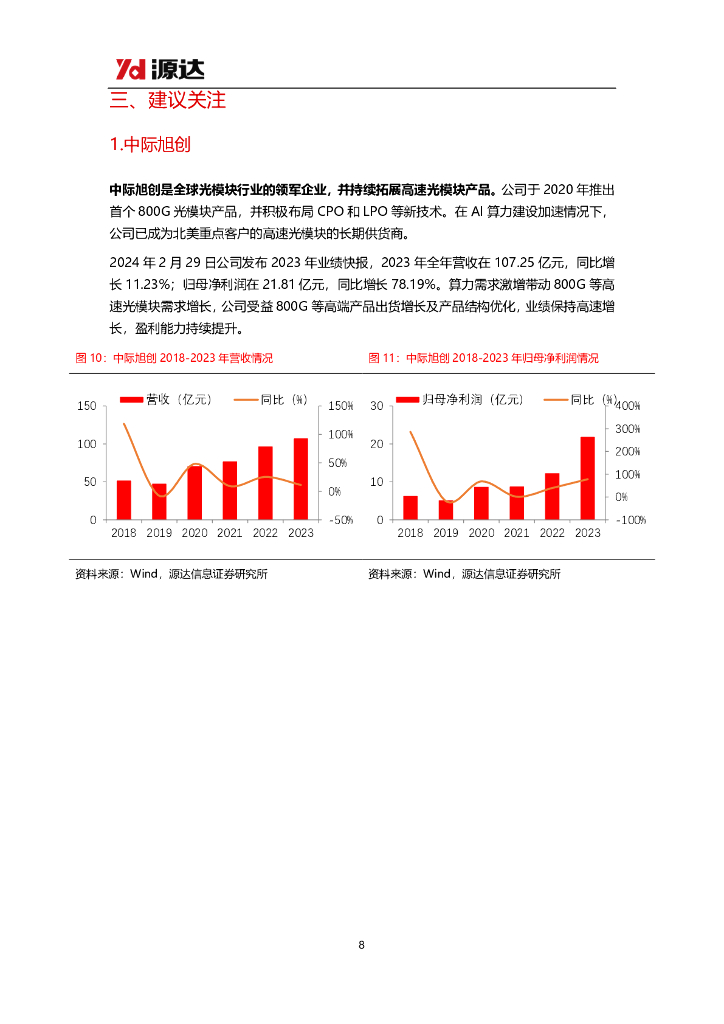 Yd 源达

三、建议关注

1.中际旭创

中际旭创是全球光模块行业的领军企业，并持续拓展高速光模块产品。公司于 2020 年推出首个 800G 光模块产品，并积极布局 CPO 和 LPO 等新技术。在 AI 算力建设加速情况下，公司已成为北美重点客户的高速光模块的长期供货商。

2024 年 2 月 29 日公司发布 2023 年业绩快报，2023 年全年营收在 107.25 亿元，同比增长 11.23%；归母净利润在 21.81 亿元，同比增长 78.19%。算力需求激增带动 800G 等高速光模块需求增长，公司受益 800G 等高端产品出货增长及产品结构优化，业绩保持高速增长，盈利能力持续提升。

图 10：中际旭创 2018-2023 年营收情况

营收（亿元） 同比（%）

150 100 50 0

150% 100% 50% 0% -50%

2018 2019 2020 2021 2022 2023

资料来源：Wind，源达信息证券研究所

图 11：中际旭创 2018-2023 年归母净利润情况

归母净利润（亿元） 同比（%）

30 20 10 0

400% 300% 200% 100% 0% -100%

2018 2019 2020 2021 2022 2023

资料来源：Wind，源达信息证券研究所

8